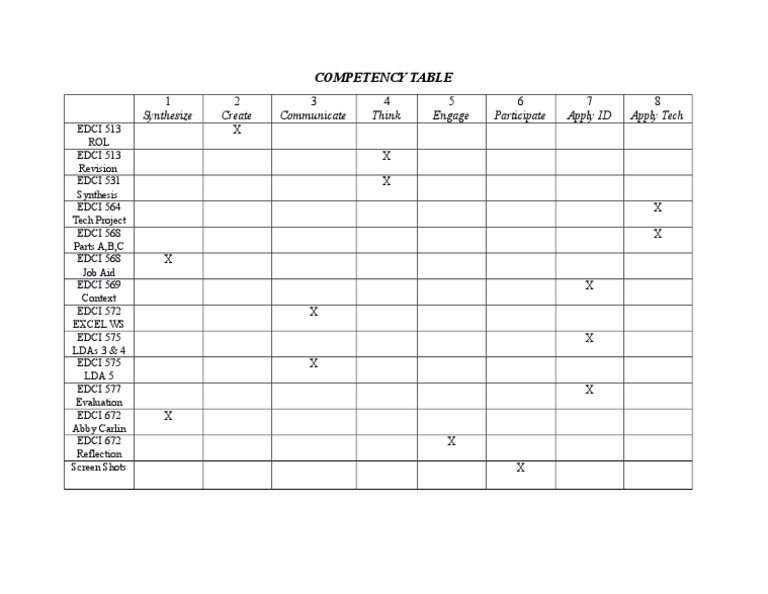 COMPETENCY TABLE

| | 1 Synthesize | 2 Create | 3 Communicate | 4 Think | 5 Engage | 6 Participate | 7 Apply ID | 8 Apply Tech |
|---|---|---|---|---|---|---|---|---|
| EDCI 513 ROL | | X | | | | | | |
| EDCI 513 Revision | | | | X | | | | |
| EDCI 531 Synthesis | | | | X | | | | |
| EDCI 564 Tech Project | | | | | | | | X |
| EDCI 568 Parts A,B,C | | | | | | | | X |
| EDCI 568 Job Aid | X | | | | | | | |
| EDCI 569 Context | | | | | | | X | |
| EDCI 572 EXCEL WS | | | X | | | | | |
| EDCI 575 LDAs 3 & 4 | | | | | | | X | |
| EDCI 575 LDA 5 | | | X | | | | | |
| EDCI 577 Evaluation | | | | | | | X | |
| EDCI 672 Abby Carlin | X | | | | | | | |
| EDCI 672 Reflection | | | | | X | | | |
| Screen Shots | | | | | | X | | |